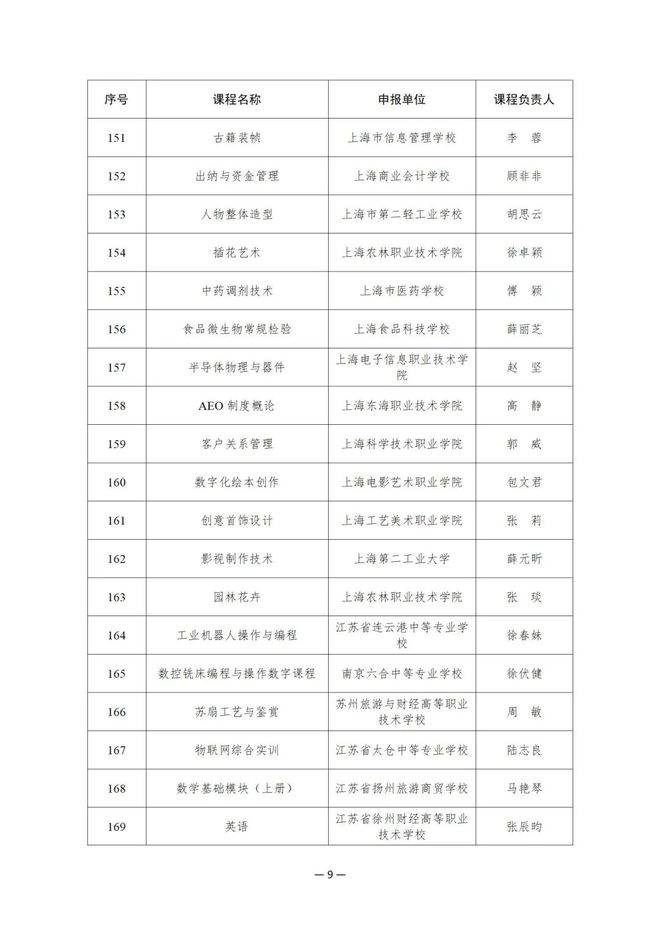 | 序号 | 课程名称 | 申报单位 | 课程负责人 |
|---|---|---|---|
| 151 | 古籍装帧 | 上海市信息管理学校 | 李 蓉 |
| 152 | 出纳与资金管理 | 上海商业会计学校 | 顾非非 |
| 153 | 人物整体造型 | 上海市第二轻工业学校 | 胡思云 |
| 154 | 插花艺术 | 上海农林职业技术学院 | 徐卓颖 |
| 155 | 中药调剂技术 | 上海市医药学校 | 傅 颖 |
| 156 | 食品微生物常规检验 | 上海食品科技学校 | 薛丽芝 |
| 157 | 半导体物理与器件 | 上海电子信息职业技术学院 | 赵 坚 |
| 158 | AEO 制度概论 | 上海东海职业技术学院 | 高 静 |
| 159 | 客户关系管理 | 上海科学技术职业学院 | 郭 威 |
| 160 | 数字化绘本创作 | 上海电影艺术职业学院 | 包文君 |
| 161 | 创意首饰设计 | 上海工艺美术职业学院 | 张 莉 |
| 162 | 影视制作技术 | 上海第二工业大学 | 薛元昕 |
| 163 | 园林花卉 | 上海农林职业技术学院 | 张 琰 |
| 164 | 工业机器人操作与编程 | 江苏省连云港中等专业学校 | 徐春妹 |
| 165 | 数控铣床编程与操作数字课程 | 南京六合中等专业学校 | 徐伏健 |
| 166 | 苏扇工艺与鉴赏 | 苏州旅游与财经高等职业技术学校 | 周 敏 |
| 167 | 物联网综合实训 | 江苏省太仓中等专业学校 | 陆志良 |
| 168 | 数学基础模块（上册） | 江苏省扬州旅游商贸学校 | 马艳琴 |
| 169 | 英语 | 江苏省徐州财经高等职业技术学校 | 张辰昀 |

— 9 —